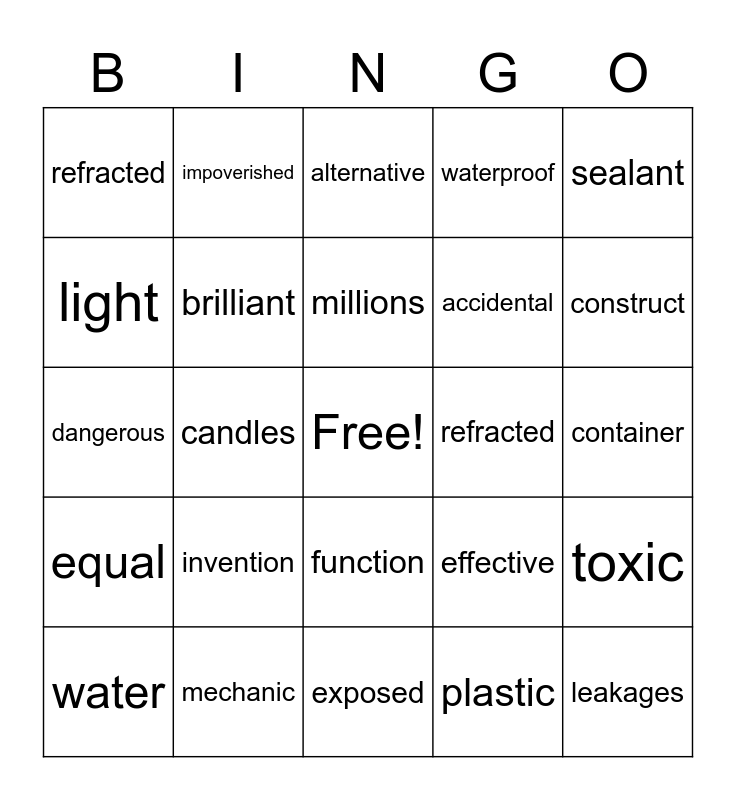 | B | I | N | G | O |
|---|---|---|---|---|
| refracted | impoverished | alternative | waterproof | sealant |
| light | brilliant | millions | accidental | construct |
| dangerous | candles | Free! | refracted | container |
| equal | invention | function | effective | toxic |
| water | mechanic | exposed | plastic | leakages |